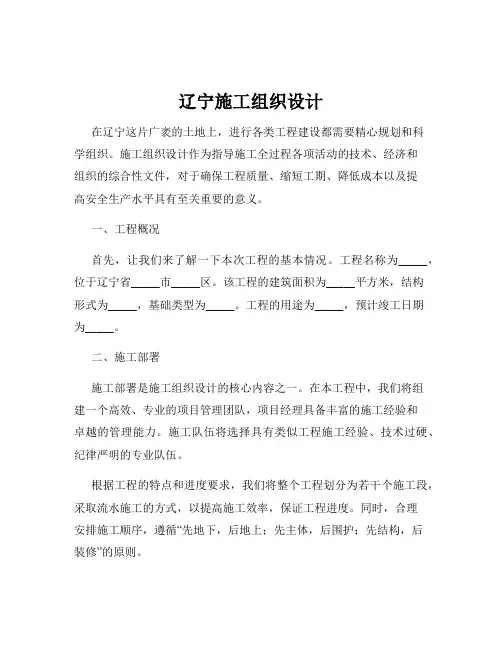 辽宁施工组织设计

在辽宁这片广袤的土地上，进行各类工程建设都需要精心规划和科学组织。施工组织设计作为指导施工全过程各项活动的技术、经济和组织的综合性文件，对于确保工程质量、缩短工期、降低成本以及提高安全生产水平具有至关重要的意义。

一、工程概况

首先，让我们来了解一下本次工程的基本情况。工程名称为_____，位于辽宁省_____市_____区。该工程的建筑面积为_____平方米，结构形式为_____，基础类型为_____。工程的用途为_____，预计竣工日期为_____。

二、施工部署

施工部署是施工组织设计的核心内容之一。在本工程中，我们将组建一个高效、专业的项目管理团队，项目经理具备丰富的施工经验和卓越的管理能力。施工队伍将选择具有类似工程施工经验、技术过硬、纪律严明的专业队伍。

根据工程的特点和进度要求，我们将整个工程划分为若干个施工段，采取流水施工的方式，以提高施工效率，保证工程进度。同时，合理安排施工顺序，遵循“先地下，后地上；先主体，后围护；先结构，后装修”的原则。